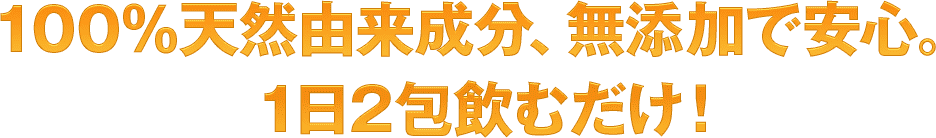 100%天然由来成分、無添加で安心。
1日2包飲むだけ！